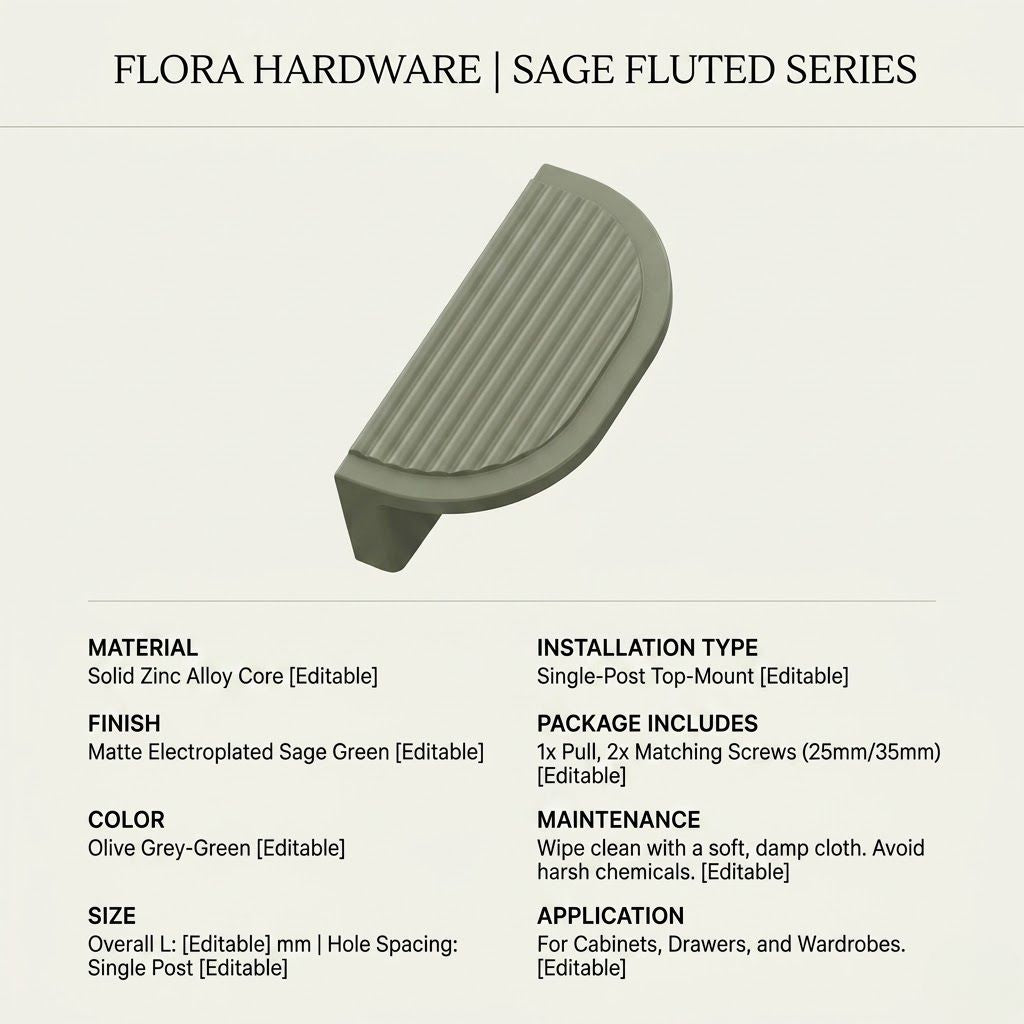 FLORA HARDWARE | SAGE FLUTED SERIES

MATERIAL
Solid Zinc Alloy Core [Editable]

FINISH
Matte Electroplated Sage Green [Editable]

COLOR
Olive Grey-Green [Editable]

SIZE
Overall L: [Editable] mm | Hole Spacing: Single Post [Editable]

INSTALLATION TYPE
Single-Post Top-Mount [Editable]

PACKAGE INCLUDES
1x Pull, 2x Matching Screws (25mm/35mm) [Editable]

MAINTENANCE
Wipe clean with a soft, damp cloth. Avoid harsh chemicals. [Editable]

APPLICATION
For Cabinets, Drawers, and Wardrobes. [Editable]